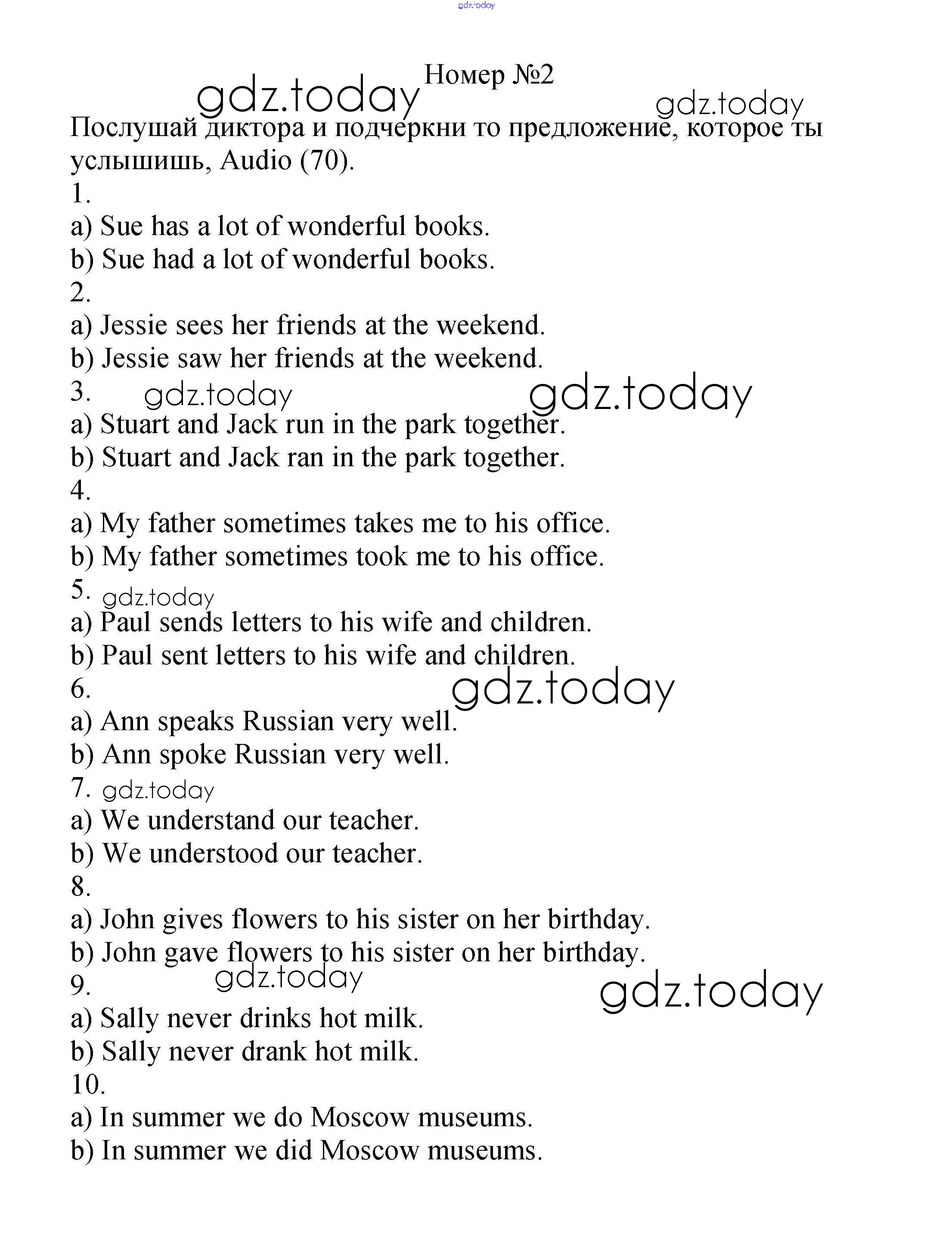 gdz.today

Номер №2

gdz.today gdz.today

Послушай диктора и подчеркни то предложение, которое ты услышишь, Audio (70).

1.
a) Sue has a lot of wonderful books.
b) Sue had a lot of wonderful books.
2.
a) Jessie sees her friends at the weekend.
b) Jessie saw her friends at the weekend.
3. gdz.today gdz.today
a) Stuart and Jack run in the park together.
b) Stuart and Jack ran in the park together.
4.
a) My father sometimes takes me to his office.
b) My father sometimes took me to his office.
5. gdz.today
a) Paul sends letters to his wife and children.
b) Paul sent letters to his wife and children.
6. gdz.today
a) Ann speaks Russian very well.
b) Ann spoke Russian very well.
7. gdz.today
a) We understand our teacher.
b) We understood our teacher.
8.
a) John gives flowers to his sister on her birthday.
b) John gave flowers to his sister on her birthday.
9. gdz.today gdz.today
a) Sally never drinks hot milk.
b) Sally never drank hot milk.
10.
a) In summer we do Moscow museums.
b) In summer we did Moscow museums.